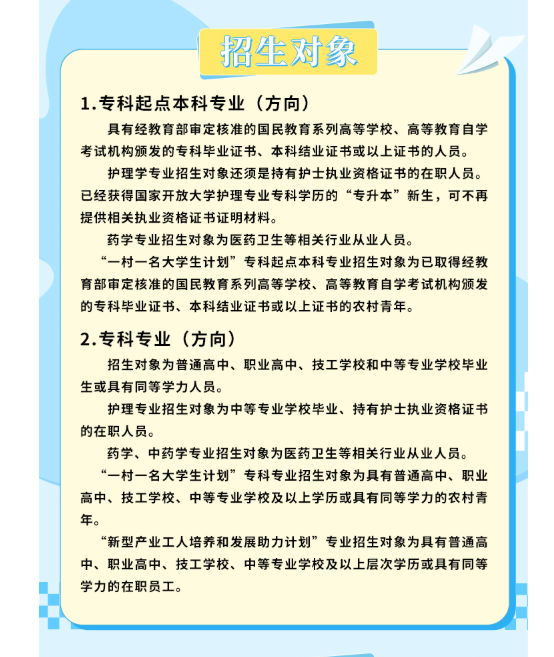 招生对象

1.专科起点本科专业（方向）

具有经教育部审定核准的国民教育系列高等学校、高等教育自学考试机构颁发的专科毕业证书、本科结业证书或以上证书的人员。

护理学专业招生对象还须是持有护士执业资格证书的在职人员。已经获得国家开放大学护理专业专科学历的“专升本”新生，可不再提供相关执业资格证书证明材料。

药学专业招生对象为医药卫生等相关行业从业人员。

“一村一名大学生计划”专科起点本科专业招生对象为已取得经教育部审定核准的国民教育系列高等学校、高等教育自学考试机构颁发的专科毕业证书、本科结业证书或以上证书的农村青年。

2.专科专业（方向）

招生对象为普通高中、职业高中、技工学校和中等专业学校毕业生或具有同等学力人员。

护理专业招生对象为中等专业学校毕业、持有护士执业资格证书的在职人员。

药学、中药学专业招生对象为医药卫生等相关行业从业人员。

“一村一名大学生计划”专科专业招生对象为具有普通高中、职业高中、技工学校、中等专业学校及以上学历或具有同等学力的农村青年。

“新型产业工人培养和发展助力计划”专业招生对象为具有普通高中、职业高中、技工学校、中等专业学校及以上层次学历或具有同等学力的在职员工。